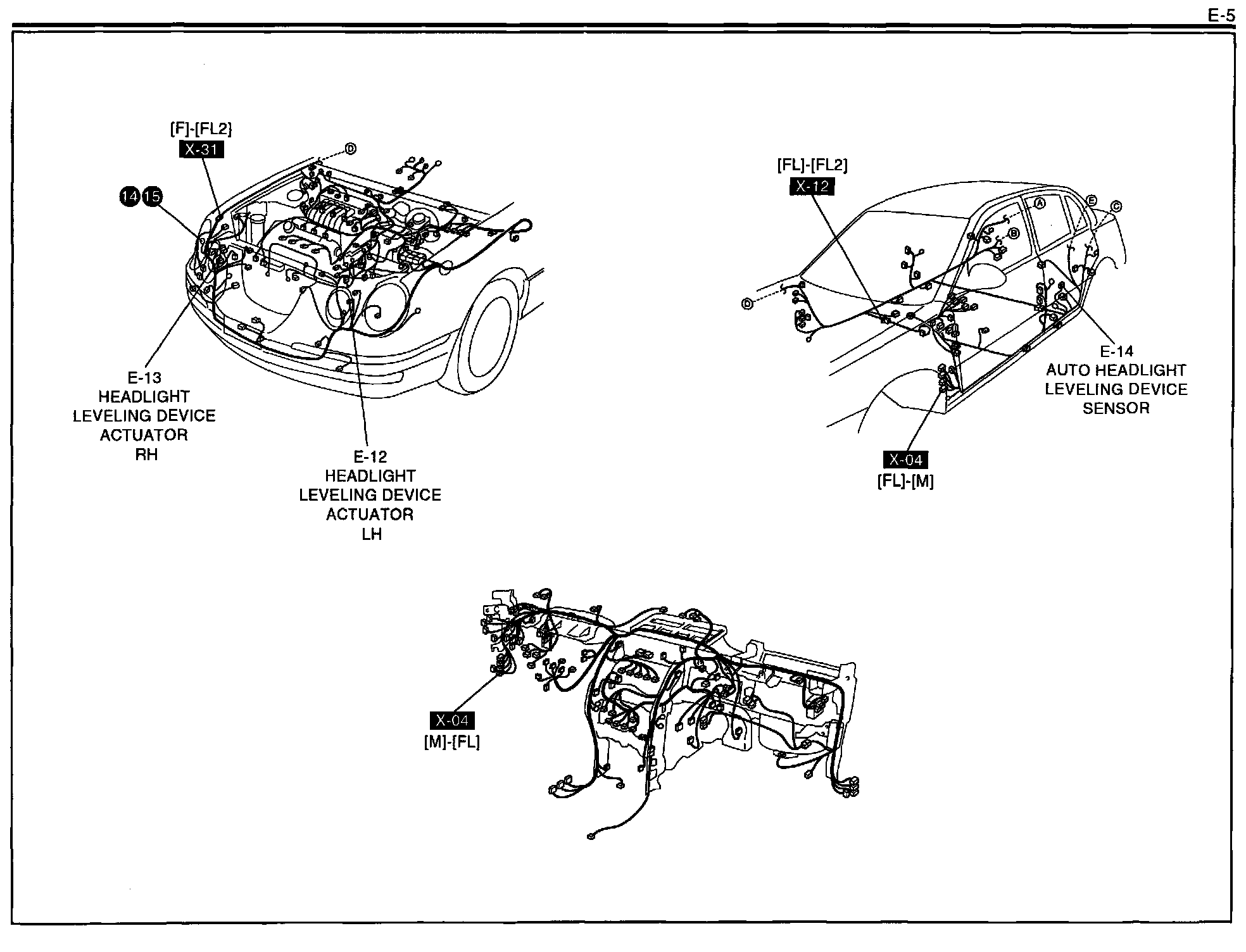 E-5

[F]-[FL2]
X-31

D

14 15

E-13
HEADLIGHT
LEVELING DEVICE
ACTUATOR
RH

E-12
HEADLIGHT
LEVELING DEVICE
ACTUATOR
LH

[FL]-[FL2]
X-12

A
E
C
B
D

E-14
AUTO HEADLIGHT
LEVELING DEVICE
SENSOR

X-04
[FL]-[M]

X-04
[M]-[FL]